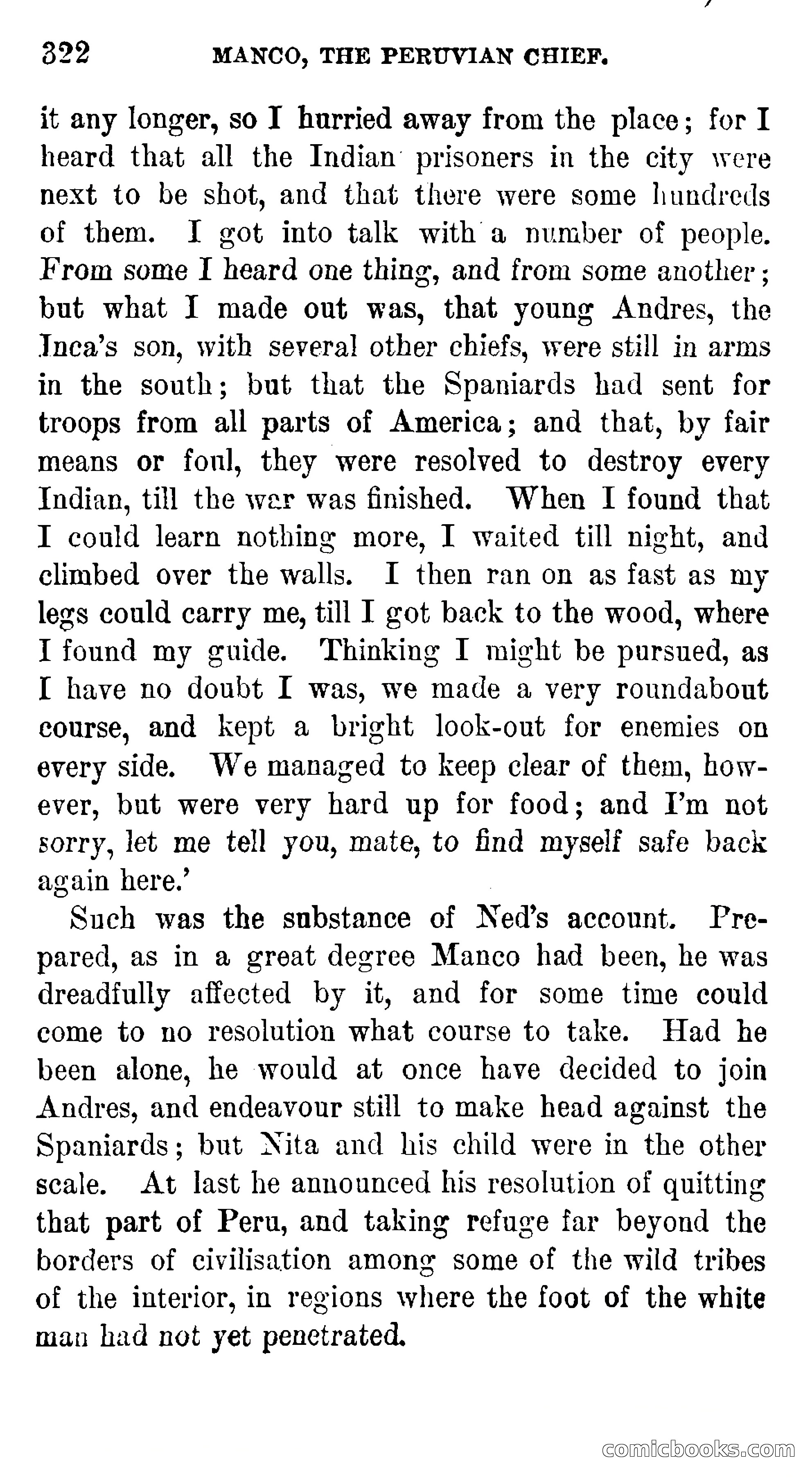 322 MANCO, THE PERUVIAN CHIEF.

it any longer, so I hurried away from the place; for I heard that all the Indian prisoners in the city were next to be shot, and that there were some hundreds of them. I got into talk with a number of people. From some I heard one thing, and from some another; but what I made out was, that young Andres, the Inca's son, with several other chiefs, were still in arms in the south; but that the Spaniards had sent for troops from all parts of America; and that, by fair means or foul, they were resolved to destroy every Indian, till the war was finished. When I found that I could learn nothing more, I waited till night, and climbed over the walls. I then ran on as fast as my legs could carry me, till I got back to the wood, where I found my guide. Thinking I might be pursued, as I have no doubt I was, we made a very roundabout course, and kept a bright look-out for enemies on every side. We managed to keep clear of them, however, but were very hard up for food; and I'm not sorry, let me tell you, mate, to find myself safe back again here.'

Such was the substance of Ned's account. Prepared, as in a great degree Manco had been, he was dreadfully affected by it, and for some time could come to no resolution what course to take. Had he been alone, he would at once have decided to join Andres, and endeavour still to make head against the Spaniards; but Nita and his child were in the other scale. At last he announced his resolution of quitting that part of Peru, and taking refuge far beyond the borders of civilisation among some of the wild tribes of the interior, in regions where the foot of the white man had not yet penetrated.

comicbooks.com